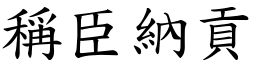 稱臣納貢